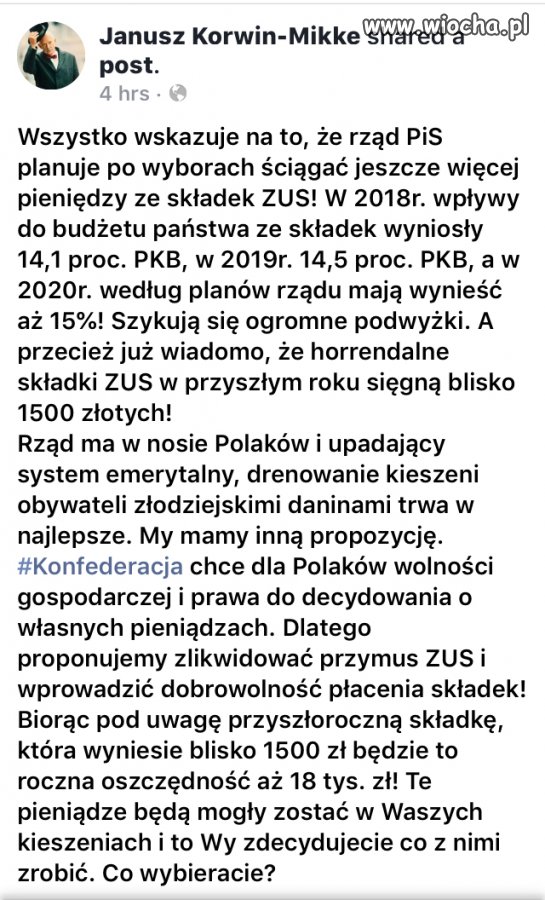 www.wiocha.pl

Janusz Korwin-Mikke shared a post.
4 hrs ·

Wszystko wskazuje na to, że rząd PiS planuje po wyborach ściągać jeszcze więcej pieniędzy ze składek ZUS! W 2018r. wpływy do budżetu państwa ze składek wyniosły 14,1 proc. PKB, w 2019r. 14,5 proc. PKB, a w 2020r. według planów rządu mają wynieść aż 15%! Szykują się ogromne podwyżki. A przecież już wiadomo, że horrendalne składki ZUS w przyszłym roku sięgną blisko 1500 złotych!
Rząd ma w nosie Polaków i upadający system emerytalny, drenowanie kieszeni obywateli złodziejskimi daninami trwa w najlepsze. My mamy inną propozycję. #Konfederacja chce dla Polaków wolności gospodarczej i prawa do decydowania o własnych pieniądzach. Dlatego proponujemy zlikwidować przymus ZUS i wprowadzić dobrowolność płacenia składek! Biorąc pod uwagę przyszłoroczną składkę, która wyniesie blisko 1500 zł będzie to roczna oszczędność aż 18 tys. zł! Te pieniądze będą mogły zostać w Waszych kieszeniach i to Wy zdecydujecie co z nimi zrobić. Co wybieracie?